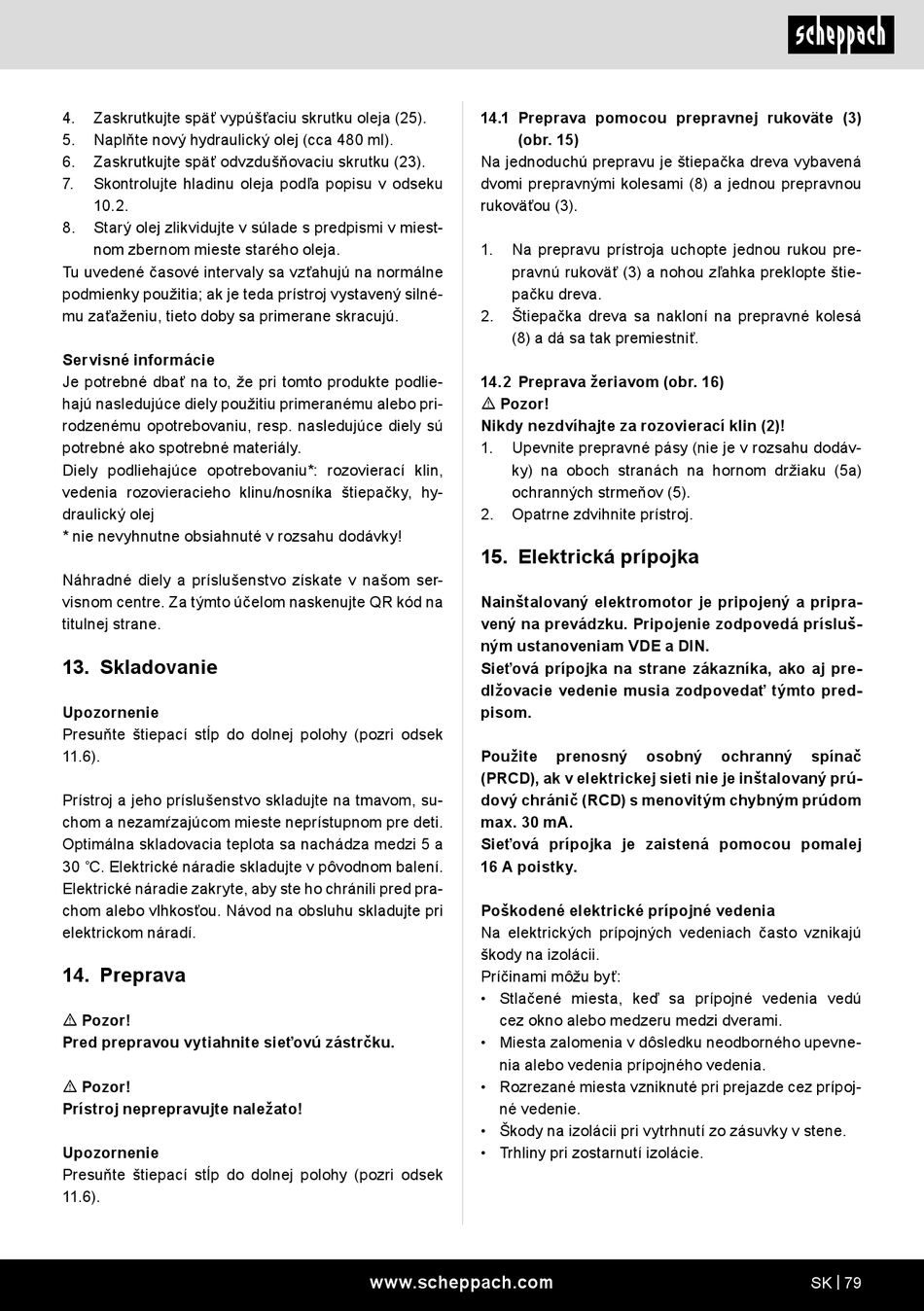 scheppach

4. Zaskrutkujte späť vypúšťaciu skrutku oleja (25).
5. Naplňte nový hydraulický olej (cca 480 ml).
6. Zaskrutkujte späť odvzdušňovaciu skrutku (23).
7. Skontrolujte hladinu oleja podľa popisu v odseku 10.2.
8. Starý olej zlikvidujte v súlade s predpismi v miestnom zbernom mieste starého oleja.

Tu uvedené časové intervaly sa vzťahujú na normálne podmienky použitia; ak je teda prístroj vystavený silnému zaťaženiu, tieto doby sa primerane skracujú.

Servisné informácie
Je potrebné dbať na to, že pri tomto produkte podliehajú nasledujúce diely použitiu primeranému alebo prirodzenému opotrebovaniu, resp. nasledujúce diely sú potrebné ako spotrebné materiály.
Diely podliehajúce opotrebovaniu*: rozovierací klin, vedenia rozovieracieho klinu/nosníka štiepačky, hydraulický olej
* nie nevyhnutne obsiahnuté v rozsahu dodávky!

Náhradné diely a príslušenstvo získate v našom servisnom centre. Za týmto účelom naskenujte QR kód na titulnej strane.

13. Skladovanie

Upozornenie
Presuňte štiepací stĺp do dolnej polohy (pozri odsek 11.6).

Prístroj a jeho príslušenstvo skladujte na tmavom, suchom a nezamŕzajúcom mieste neprístupnom pre deti. Optimálna skladovacia teplota sa nachádza medzi 5 a 30 °C. Elektrické náradie skladujte v pôvodnom balení. Elektrické náradie zakryte, aby ste ho chránili pred prachom alebo vlhkosťou. Návod na obsluhu skladujte pri elektrickom náradí.

14. Preprava

⚠ Pozor!
Pred prepravou vytiahnite sieťovú zástrčku.

⚠ Pozor!
Prístroj neprepravujte naležato!

Upozornenie
Presuňte štiepací stĺp do dolnej polohy (pozri odsek 11.6).

14.1 Preprava pomocou prepravnej rukoväte (3) (obr. 15)
Na jednoduchú prepravu je štiepačka dreva vybavená dvomi prepravnými kolesami (8) a jednou prepravnou rukoväťou (3).

1. Na prepravu prístroja uchopte jednou rukou prepravnú rukoväť (3) a nohou zľahka preklopte štiepačku dreva.
2. Štiepačka dreva sa nakloní na prepravné kolesá (8) a dá sa tak premiestniť.

14.2 Preprava žeriavom (obr. 16)
⚠ Pozor!
Nikdy nezdvíhajte za rozovierací klin (2)!
1. Upevnite prepravné pásy (nie je v rozsahu dodávky) na oboch stranách na hornom držiaku (5a) ochranných strmeňov (5).
2. Opatrne zdvihnite prístroj.

15. Elektrická prípojka

Nainštalovaný elektromotor je pripojený a pripravený na prevádzku. Pripojenie zodpovedá príslušným ustanoveniam VDE a DIN.
Sieťová prípojka na strane zákazníka, ako aj predlžovacie vedenie musia zodpovedať týmto predpisom.

Použite prenosný osobný ochranný spínač (PRCD), ak v elektrickej sieti nie je inštalovaný prúdový chránič (RCD) s menovitým chybným prúdom max. 30 mA.
Sieťová prípojka je zaistená pomocou pomalej 16 A poistky.

Poškodené elektrické prípojné vedenia
Na elektrických prípojných vedeniach často vznikajú škody na izolácii.
Príčinami môžu byť:
• Stlačené miesta, keď sa prípojné vedenia vedú cez okno alebo medzeru medzi dverami.
• Miesta zalomenia v dôsledku neodborného upevnenia alebo vedenia prípojného vedenia.
• Rozrezané miesta vzniknuté pri prejazde cez prípojné vedenie.
• Škody na izolácii pri vytrhnutí zo zásuvky v stene.
• Trhliny pri zostarnutí izolácie.

www.scheppach.com
SK | 79